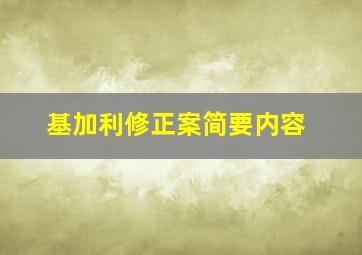 基加利修正案简要内容